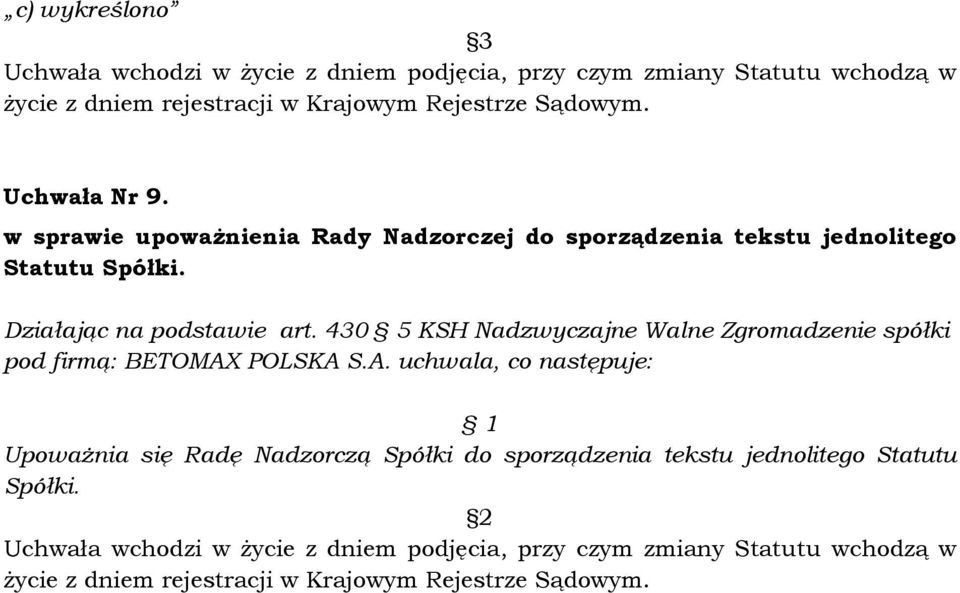 „c) wykreślono”

§3

Uchwała wchodzi w życie z dniem podjęcia, przy czym zmiany Statutu wchodzą w życie z dniem rejestracji w Krajowym Rejestrze Sądowym.

Uchwała Nr 9.

w sprawie upoważnienia Rady Nadzorczej do sporządzenia tekstu jednolitego Statutu Spółki.

Działając na podstawie art. 430 § 5 KSH Nadzwyczajne Walne Zgromadzenie spółki pod firmą: BETOMAX POLSKA S.A. uchwala, co następuje:

§ 1

Upoważnia się Radę Nadzorczą Spółki do sporządzenia tekstu jednolitego Statutu Spółki.

§2

Uchwała wchodzi w życie z dniem podjęcia, przy czym zmiany Statutu wchodzą w życie z dniem rejestracji w Krajowym Rejestrze Sądowym.